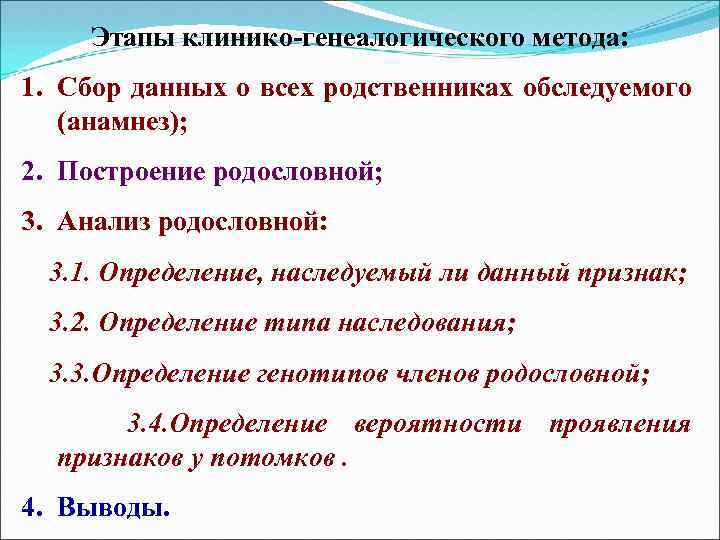 Этапы клинико-генеалогического метода:

1. Сбор данных о всех родственниках обследуемого (анамнез);

2. Построение родословной;

3. Анализ родословной:

3.1. Определение, наследуемый ли данный признак;

3.2. Определение типа наследования;

3.3.Определение генотипов членов родословной;

3.4.Определение вероятности проявления признаков у потомков .

4. Выводы.